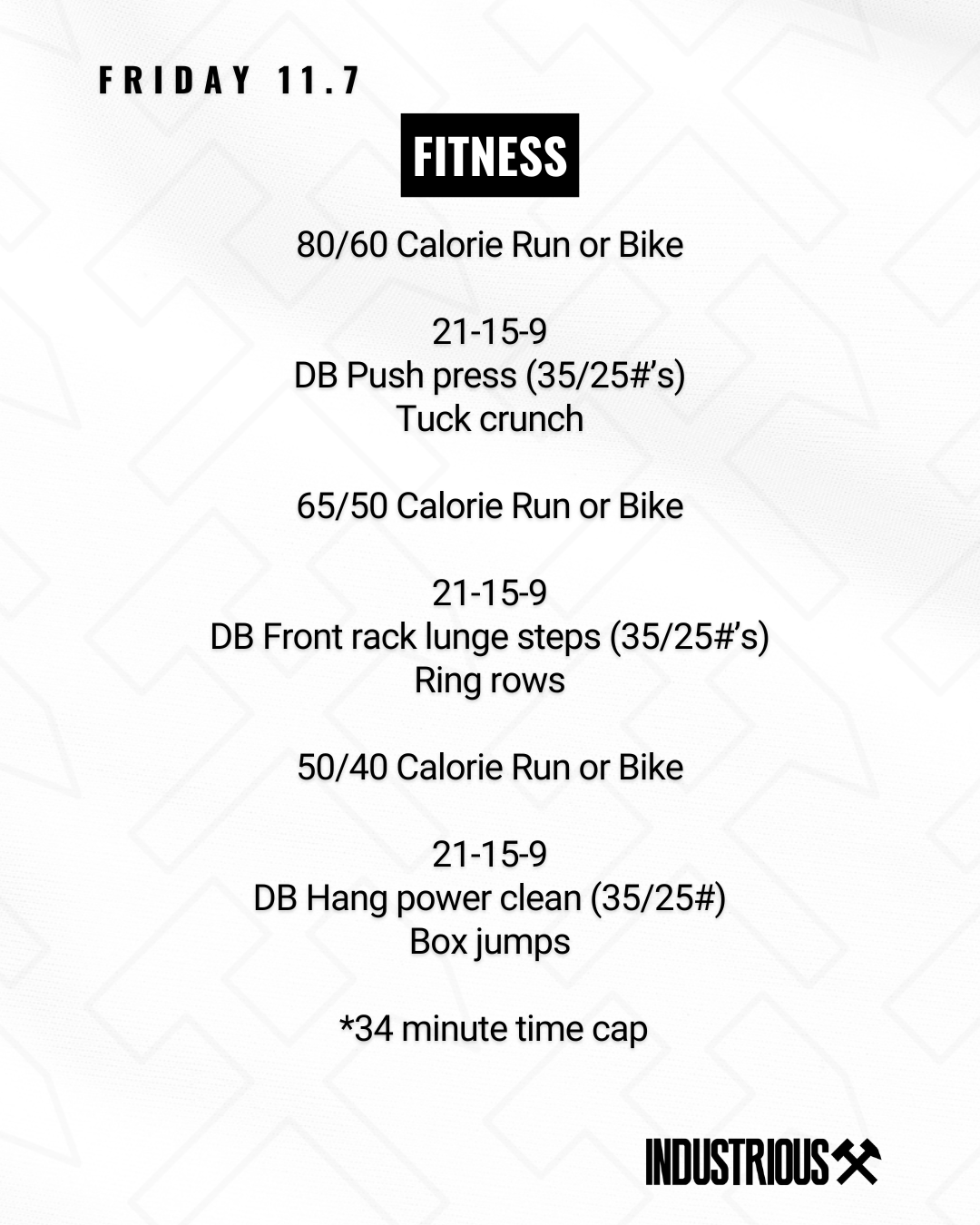 FRIDAY 11.7

FITNESS

80/60 Calorie Run or Bike

21-15-9
DB Push press (35/25#'s)
Tuck crunch

65/50 Calorie Run or Bike

21-15-9
DB Front rack lunge steps (35/25#'s)
Ring rows

50/40 Calorie Run or Bike

21-15-9
DB Hang power clean (35/25#)
Box jumps

*34 minute time cap

INDUSTRIOUS